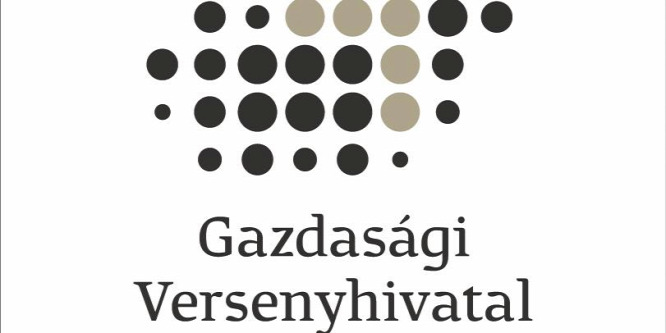 Gazdasági Versenyhivatal